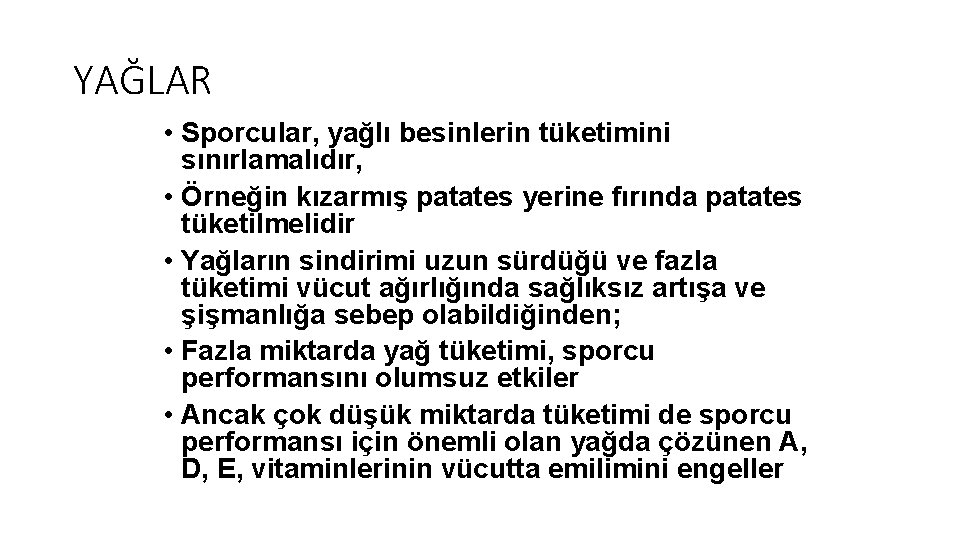 YAĞLAR

• Sporcular, yağlı besinlerin tüketimini sınırlamalıdır,
• Örneğin kızarmış patates yerine fırında patates tüketilmelidir
• Yağların sindirimi uzun sürdüğü ve fazla tüketimi vücut ağırlığında sağlıksız artışa ve şişmanlığa sebep olabildiğinden;
• Fazla miktarda yağ tüketimi, sporcu performansını olumsuz etkiler
• Ancak çok düşük miktarda tüketimi de sporcu performansı için önemli olan yağda çözünen A, D, E, vitaminlerinin vücutta emilimini engeller